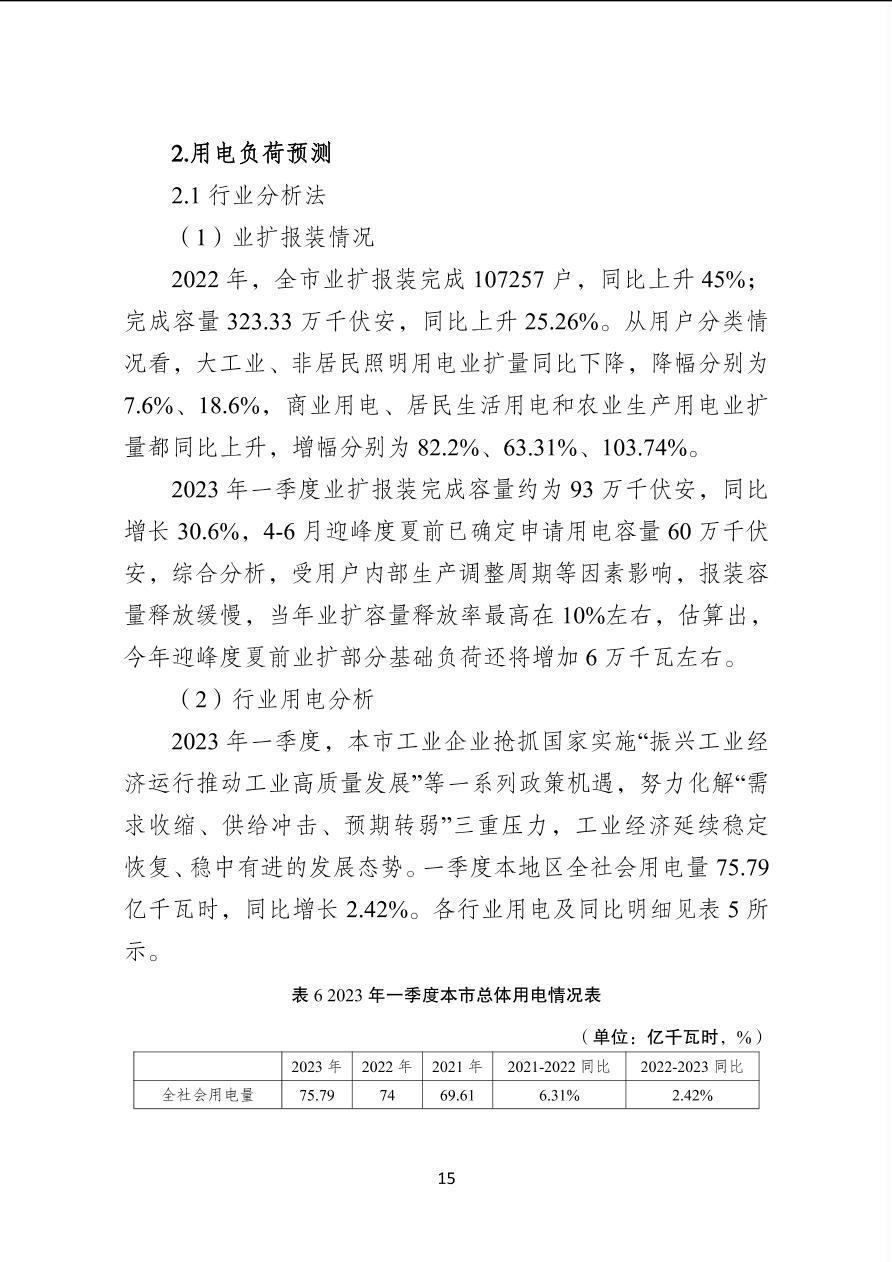 2.用电负荷预测

2.1 行业分析法

（1）业扩报装情况

2022 年，全市业扩报装完成 107257 户，同比上升 45%；完成容量 323.33 万千伏安，同比上升 25.26%。从用户分类情况看，大工业、非居民照明用电业扩量同比下降，降幅分别为 7.6%、18.6%，商业用电、居民生活用电和农业生产用电业扩量都同比上升，增幅分别为 82.2%、63.31%、103.74%。

2023 年一季度业扩报装完成容量约为 93 万千伏安，同比增长 30.6%，4-6 月迎峰度夏前已确定申请用电容量 60 万千伏安，综合分析，受用户内部生产调整周期等因素影响，报装容量释放缓慢，当年业扩容量释放率最高在 10%左右，估算出，今年迎峰度夏前业扩部分基础负荷还将增加 6 万千瓦左右。

（2）行业用电分析

2023 年一季度，本市工业企业抢抓国家实施“振兴工业经济运行推动工业高质量发展”等一系列政策机遇，努力化解“需求收缩、供给冲击、预期转弱”三重压力，工业经济延续稳定恢复、稳中有进的发展态势。一季度本地区全社会用电量 75.79 亿千瓦时，同比增长 2.42%。各行业用电及同比明细见表 5 所示。

表 6 2023 年一季度本市总体用电情况表

（单位：亿千瓦时，%）

|  | 2023 年 | 2022 年 | 2021 年 | 2021-2022 同比 | 2022-2023 同比 |
|---|---|---|---|---|---|
| 全社会用电量 | 75.79 | 74 | 69.61 | 6.31% | 2.42% |

15